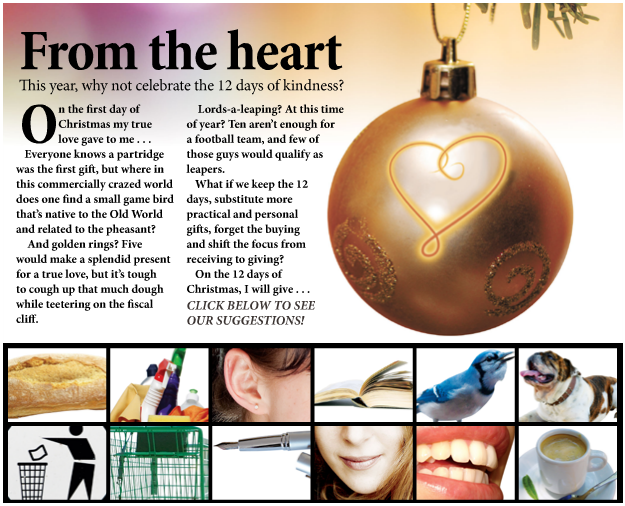 From the heart

This year, why not celebrate the 12 days of kindness?

On the first day of Christmas my true love gave to me . . .

Everyone knows a partridge was the first gift, but where in this commercially crazed world does one find a small game bird that's native to the Old World and related to the pheasant?

And golden rings? Five would make a splendid present for a true love, but it's tough to cough up that much dough while teetering on the fiscal cliff.

Lords-a-leaping? At this time of year? Ten aren't enough for a football team, and few of those guys would qualify as leapers.

What if we keep the 12 days, substitute more practical and personal gifts, forget the buying and shift the focus from receiving to giving?

On the 12 days of Christmas, I will give . . .

CLICK BELOW TO SEE OUR SUGGESTIONS!